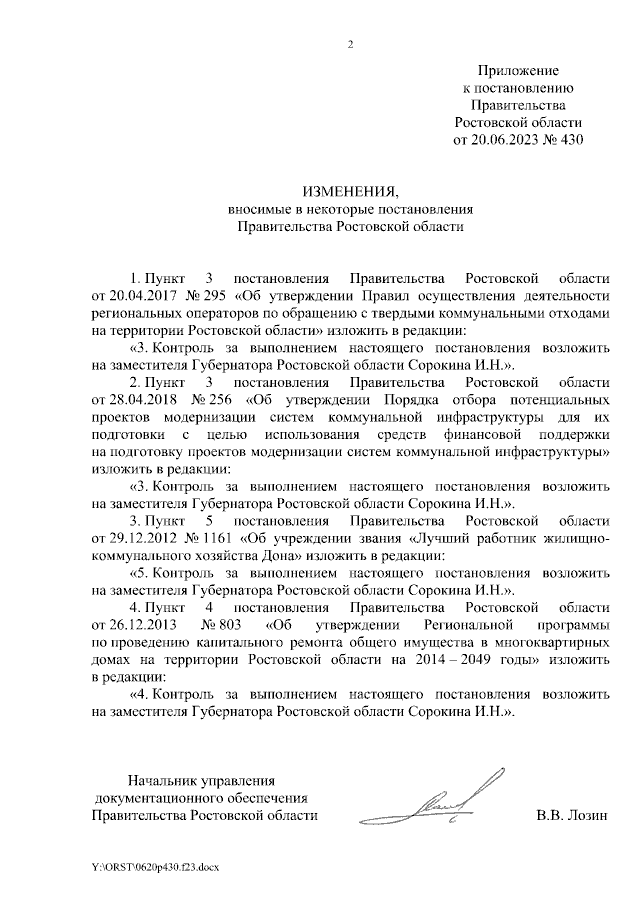 2

Приложение
к постановлению
Правительства
Ростовской области
от 20.06.2023 № 430

ИЗМЕНЕНИЯ,
вносимые в некоторые постановления
Правительства Ростовской области

1. Пункт 3 постановления Правительства Ростовской области от 20.04.2017 № 295 «Об утверждении Правил осуществления деятельности региональных операторов по обращению с твердыми коммунальными отходами на территории Ростовской области» изложить в редакции:

«3. Контроль за выполнением настоящего постановления возложить на заместителя Губернатора Ростовской области Сорокина И.Н.».

2. Пункт 3 постановления Правительства Ростовской области от 28.04.2018 № 256 «Об утверждении Порядка отбора потенциальных проектов модернизации систем коммунальной инфраструктуры для их подготовки с целью использования средств финансовой поддержки на подготовку проектов модернизации систем коммунальной инфраструктуры» изложить в редакции:

«3. Контроль за выполнением настоящего постановления возложить на заместителя Губернатора Ростовской области Сорокина И.Н.».

3. Пункт 5 постановления Правительства Ростовской области от 29.12.2012 № 1161 «Об учреждении звания «Лучший работник жилищно-коммунального хозяйства Дона» изложить в редакции:

«5. Контроль за выполнением настоящего постановления возложить на заместителя Губернатора Ростовской области Сорокина И.Н.».

4. Пункт 4 постановления Правительства Ростовской области от 26.12.2013 № 803 «Об утверждении Региональной программы по проведению капитального ремонта общего имущества в многоквартирных домах на территории Ростовской области на 2014 – 2049 годы» изложить в редакции:

«4. Контроль за выполнением настоящего постановления возложить на заместителя Губернатора Ростовской области Сорокина И.Н.».

Начальник управления
документационного обеспечения
Правительства Ростовской области

В.В. Лозин

Y:\ORST\0620p430.f23.docx